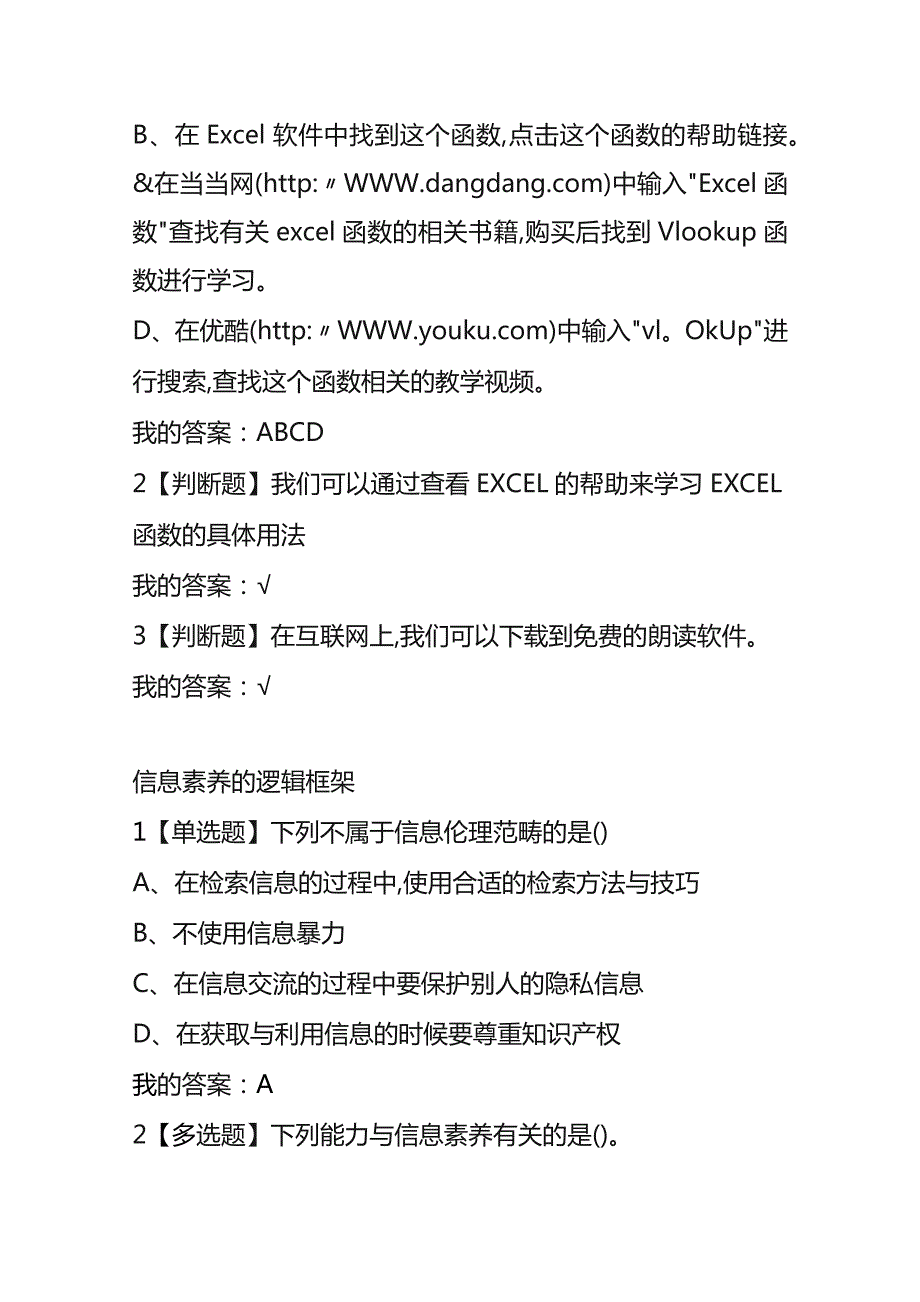 B、在 Excel 软件中找到这个函数,点击这个函数的帮助链接。
&在当当网(http:〃WWW.dangdang.com)中输入"Excel 函数"查找有关 excel 函数的相关书籍,购买后找到 Vlookup 函数进行学习。
D、在优酷(http:〃WWW.youku.com)中输入"vl。OkUp"进行搜索,查找这个函数相关的教学视频。
我的答案：ABCD
2【判断题】我们可以通过查看 EXCEL 的帮助来学习 EXCEL 函数的具体用法
我的答案：√
3【判断题】在互联网上,我们可以下载到免费的朗读软件。
我的答案：√

信息素养的逻辑框架
1【单选题】下列不属于信息伦理范畴的是()
A、在检索信息的过程中,使用合适的检索方法与技巧
B、不使用信息暴力
C、在信息交流的过程中要保护别人的隐私信息
D、在获取与利用信息的时候要尊重知识产权
我的答案：A
2【多选题】下列能力与信息素养有关的是()。